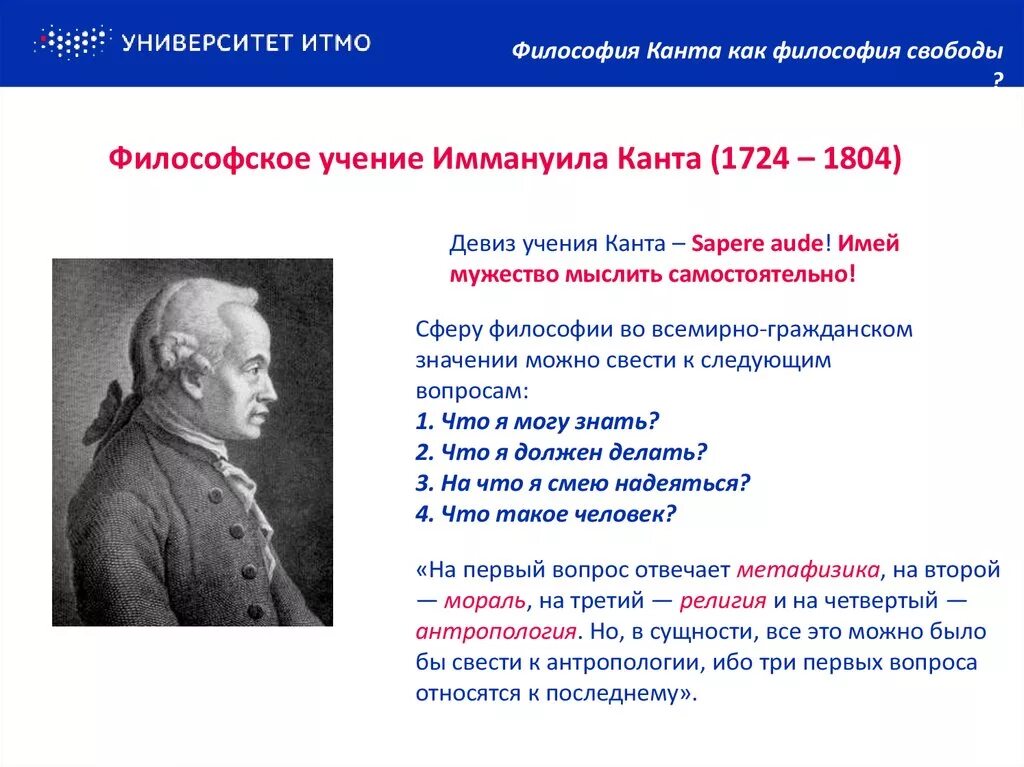 УНИВЕРСИТЕТ ИТМО

Философия Канта как философия свободы ?

Философское учение Иммануила Канта (1724 – 1804)

Девиз учения Канта – Sapere aude! Имей мужество мыслить самостоятельно!

Сферу философии во всемирно-гражданском значении можно свести к следующим вопросам:
1. Что я могу знать?
2. Что я должен делать?
3. На что я смею надеяться?
4. Что такое человек?

«На первый вопрос отвечает метафизика, на второй — мораль, на третий — религия и на четвертый — антропология. Но, в сущности, все это можно было бы свести к антропологии, ибо три первых вопроса относятся к последнему».